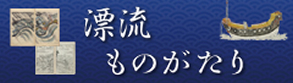 漂流
ものがたり